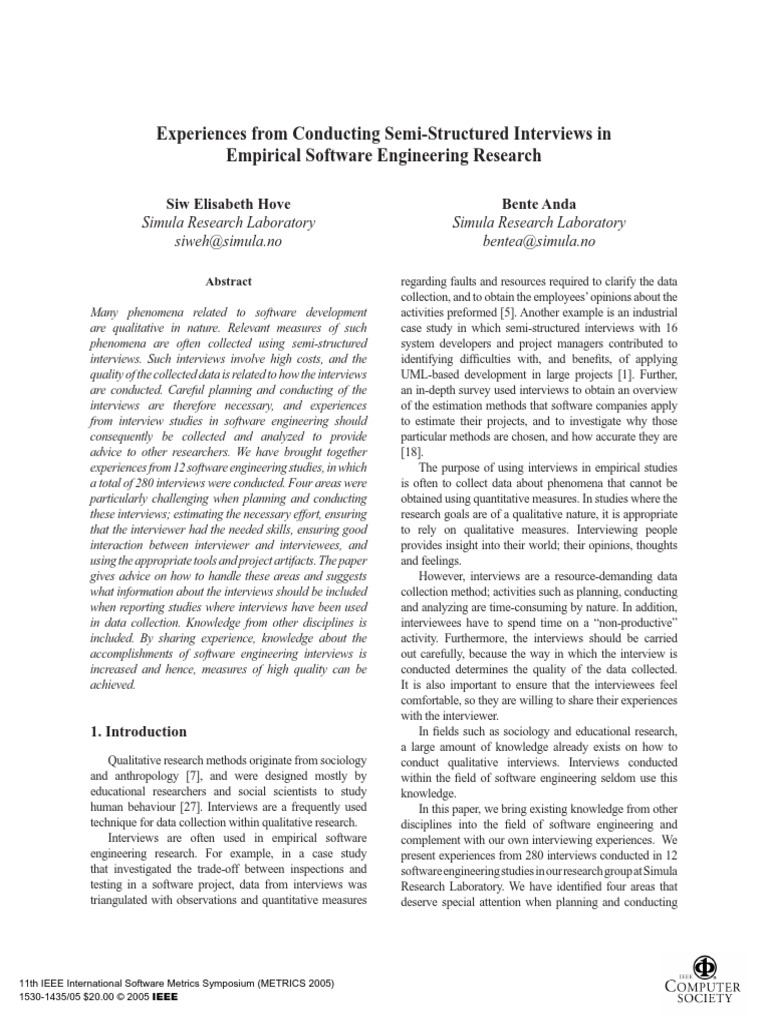 Experiences from Conducting Semi-Structured Interviews in Empirical Software Engineering Research

Siw Elisabeth Hove
Simula Research Laboratory
siweh@simula.no

Bente Anda
Simula Research Laboratory
bentea@simula.no

Abstract

Many phenomena related to software development are qualitative in nature. Relevant measures of such phenomena are often collected using semi-structured interviews. Such interviews involve high costs, and the quality of the collected data is related to how the interviews are conducted. Careful planning and conducting of the interviews are therefore necessary, and experiences from interview studies in software engineering should consequently be collected and analyzed to provide advice to other researchers. We have brought together experiences from 12 software engineering studies, in which a total of 280 interviews were conducted. Four areas were particularly challenging when planning and conducting these interviews; estimating the necessary effort, ensuring that the interviewer had the needed skills, ensuring good interaction between interviewer and interviewees, and using the appropriate tools and project artifacts. The paper gives advice on how to handle these areas and suggests what information about the interviews should be included when reporting studies where interviews have been used in data collection. Knowledge from other disciplines is included. By sharing experience, knowledge about the accomplishments of software engineering interviews is increased and hence, measures of high quality can be achieved.

1. Introduction

Qualitative research methods originate from sociology and anthropology [7], and were designed mostly by educational researchers and social scientists to study human behaviour [27]. Interviews are a frequently used technique for data collection within qualitative research.

Interviews are often used in empirical software engineering research. For example, in a case study that investigated the trade-off between inspections and testing in a software project, data from interviews was triangulated with observations and quantitative measures regarding faults and resources required to clarify the data collection, and to obtain the employees' opinions about the activities preformed [5]. Another example is an industrial case study in which semi-structured interviews with 16 system developers and project managers contributed to identifying difficulties with, and benefits, of applying UML-based development in large projects [1]. Further, an in-depth survey used interviews to obtain an overview of the estimation methods that software companies apply to estimate their projects, and to investigate why those particular methods are chosen, and how accurate they are [18].

The purpose of using interviews in empirical studies is often to collect data about phenomena that cannot be obtained using quantitative measures. In studies where the research goals are of a qualitative nature, it is appropriate to rely on qualitative measures. Interviewing people provides insight into their world; their opinions, thoughts and feelings.

However, interviews are a resource-demanding data collection method; activities such as planning, conducting and analyzing are time-consuming by nature. In addition, interviewees have to spend time on a "non-productive" activity. Furthermore, the interviews should be carried out carefully, because the way in which the interview is conducted determines the quality of the data collected. It is also important to ensure that the interviewees feel comfortable, so they are willing to share their experiences with the interviewer.

In fields such as sociology and educational research, a large amount of knowledge already exists on how to conduct qualitative interviews. Interviews conducted within the field of software engineering seldom use this knowledge.

In this paper, we bring existing knowledge from other disciplines into the field of software engineering and complement with our own interviewing experiences. We present experiences from 280 interviews conducted in 12 software engineering studies in our research group at Simula Research Laboratory. We have identified four areas that deserve special attention when planning and conducting

11th IEEE International Software Metrics Symposium (METRICS 2005)
1530-1435/05 $20.00 © 2005 IEEE

IEEE
COMPUTER SOCIETY